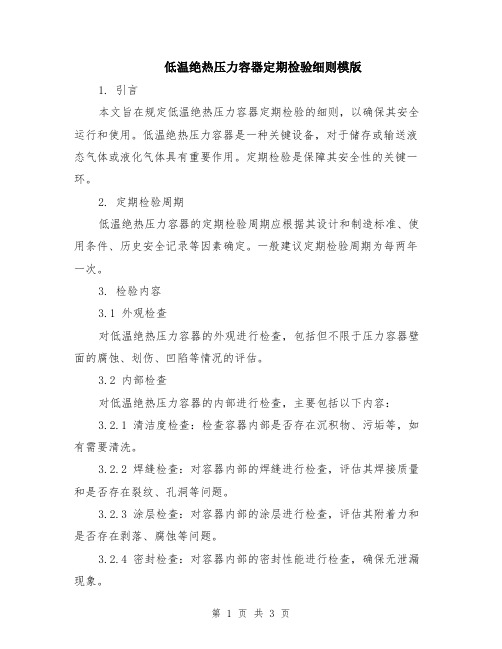 低温绝热压力容器定期检验细则模版

1. 引言

本文旨在规定低温绝热压力容器定期检验的细则，以确保其安全运行和使用。低温绝热压力容器是一种关键设备，对于储存或输送液态气体或液化气体具有重要作用。定期检验是保障其安全性的关键一环。

2. 定期检验周期

低温绝热压力容器的定期检验周期应根据其设计和制造标准、使用条件、历史安全记录等因素确定。一般建议定期检验周期为每两年一次。

3. 检验内容

3.1 外观检查

对低温绝热压力容器的外观进行检查，包括但不限于压力容器壁面的腐蚀、划伤、凹陷等情况的评估。

3.2 内部检查

对低温绝热压力容器的内部进行检查，主要包括以下内容：

3.2.1 清洁度检查：检查容器内部是否存在沉积物、污垢等，如有需要清洗。

3.2.2 焊缝检查：对容器内部的焊缝进行检查，评估其焊接质量和是否存在裂纹、孔洞等问题。

3.2.3 涂层检查：对容器内部的涂层进行检查，评估其附着力和是否存在剥落、腐蚀等问题。

3.2.4 密封检查：对容器内部的密封性能进行检查，确保无泄漏现象。

第 1 页 共 3 页